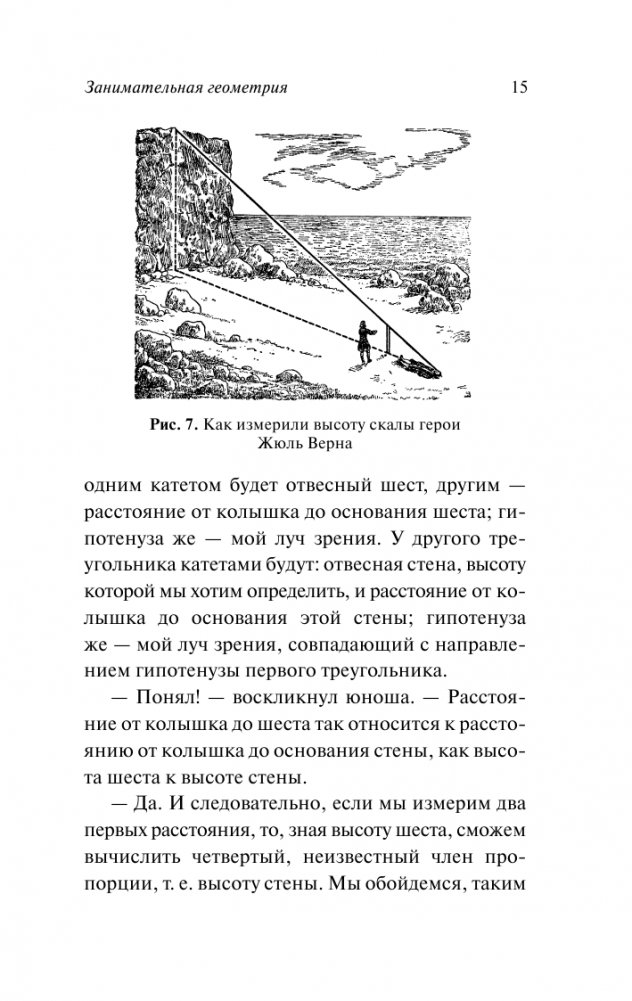 Занимательная геометрия 15

Рис. 7. Как измерили высоту скалы герои Жюль Верна

одним катетом будет отвесный шест, другим — расстояние от колышка до основания шеста; гипотенуза же — мой луч зрения. У другого треугольника катетами будут: отвесная стена, высоту которой мы хотим определить, и расстояние от колышка до основания этой стены; гипотенуза же — мой луч зрения, совпадающий с направлением гипотенузы первого треугольника.

— Понял! — воскликнул юноша. — Расстояние от колышка до шеста так относится к расстоянию от колышка до основания стены, как высота шеста к высоте стены.

— Да. И следовательно, если мы измерим два первых расстояния, то, зная высоту шеста, сможем вычислить четвертый, неизвестный член пропорции, т. е. высоту стены. Мы обойдемся, таким